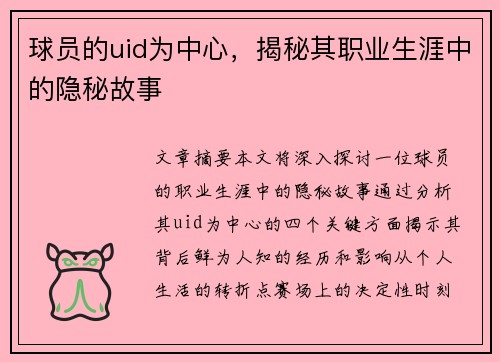 球员的uid为中心，揭秘其职业生涯中的隐秘故事

文章摘要本文将深入探讨一位球员的职业生涯中的隐秘故事通过分析其uid为中心的四个关键方面揭示其背后鲜为人知的经历和影响从个人生活的转折点赛场上的决定性时刻